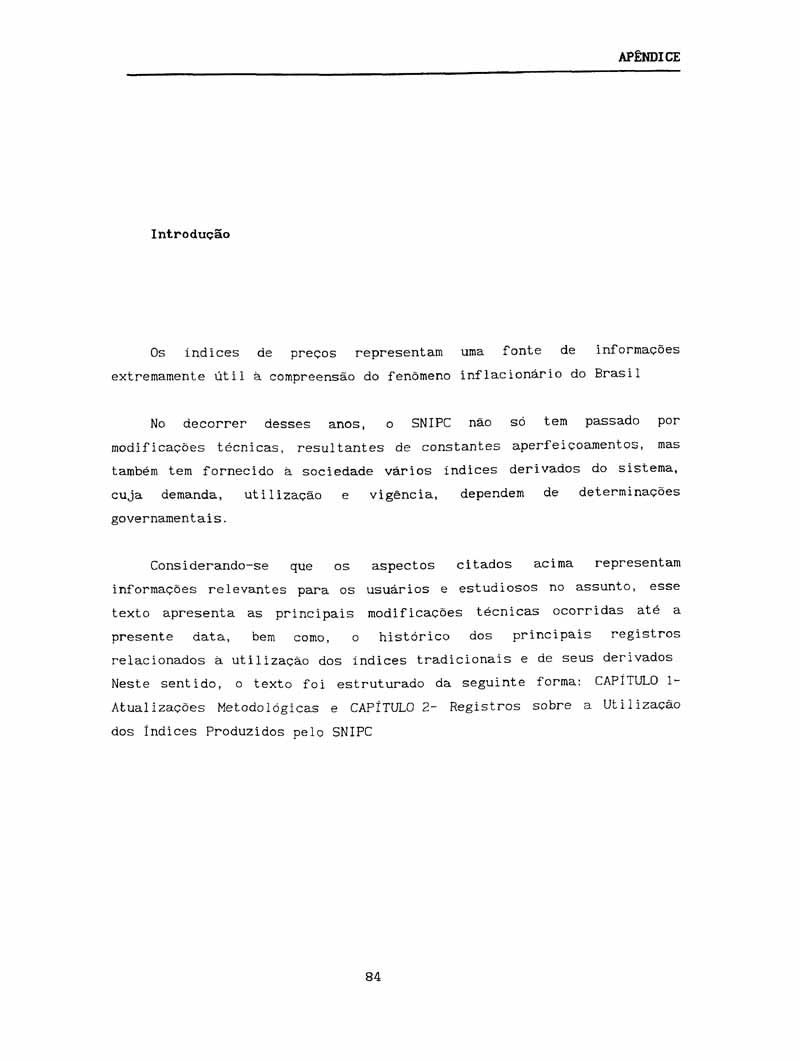 APÊNDICE

Introdução

Os índices de preços representam uma fonte de informações extremamente útil à compreensão do fenômeno inflacionário do Brasil

No decorrer desses anos, o SNIPC não só tem passado por modificações técnicas, resultantes de constantes aperfeiçoamentos, mas também tem fornecido à sociedade vários índices derivados do sistema, cuja demanda, utilização e vigência, dependem de determinações governamentais.

Considerando-se que os aspectos citados acima representam informações relevantes para os usuários e estudiosos no assunto, esse texto apresenta as principais modificações técnicas ocorridas até a presente data, bem como, o histórico dos principais registros relacionados à utilização dos índices tradicionais e de seus derivados Neste sentido, o texto foi estruturado da seguinte forma: CAPÍTULO 1- Atualizações Metodológicas e CAPÍTULO 2- Registros sobre a Utilização dos Índices Produzidos pelo SNIPC

84